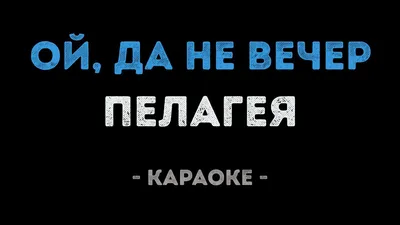 ОЙ, ДА НЕ ВЕЧЕР

ПЕЛАГЕЯ

- КАРАОКЕ -